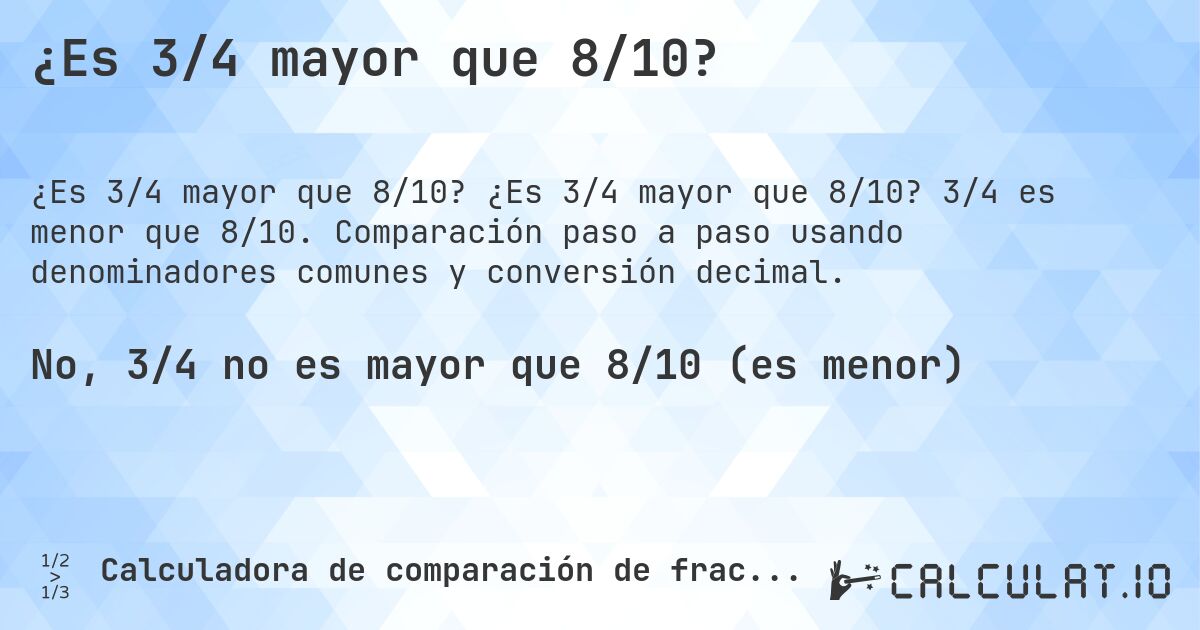 ¿Es 3/4 mayor que 8/10?

¿Es 3/4 mayor que 8/10? ¿Es 3/4 mayor que 8/10? 3/4 es menor que 8/10. Comparación paso a paso usando denominadores comunes y conversión decimal.

No, 3/4 no es mayor que 8/10 (es menor)

1/2
>
1/3

Calculadora de comparación de frac...

CALCULAT.IO